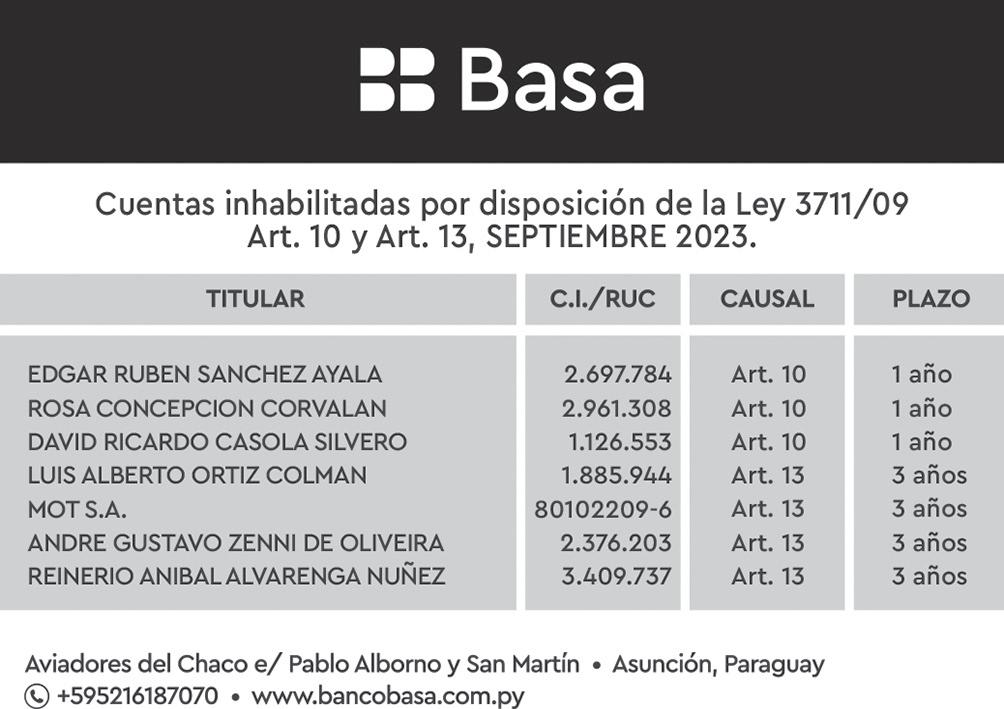 Basa

Cuentas inhabilitadas por disposición de la Ley 3711/09
Art. 10 y Art. 13, SEPTIEMBRE 2023.

| TITULAR | C.I./RUC | CAUSAL | PLAZO |
|---|---|---|---|
| EDGAR RUBEN SANCHEZ AYALA | 2.697.784 | Art. 10 | 1 año |
| ROSA CONCEPCION CORVALAN | 2.961.308 | Art. 10 | 1 año |
| DAVID RICARDO CASOLA SILVERO | 1.126.553 | Art. 10 | 1 año |
| LUIS ALBERTO ORTIZ COLMAN | 1.885.944 | Art. 13 | 3 años |
| MOT S.A. | 80102209-6 | Art. 13 | 3 años |
| ANDRE GUSTAVO ZENNI DE OLIVEIRA | 2.376.203 | Art. 13 | 3 años |
| REINERIO ANIBAL ALVARENGA NUÑEZ | 3.409.737 | Art. 13 | 3 años |

Aviadores del Chaco e/ Pablo Alborno y San Martín • Asunción, Paraguay
+595216187070 • www.bancobasa.com.py